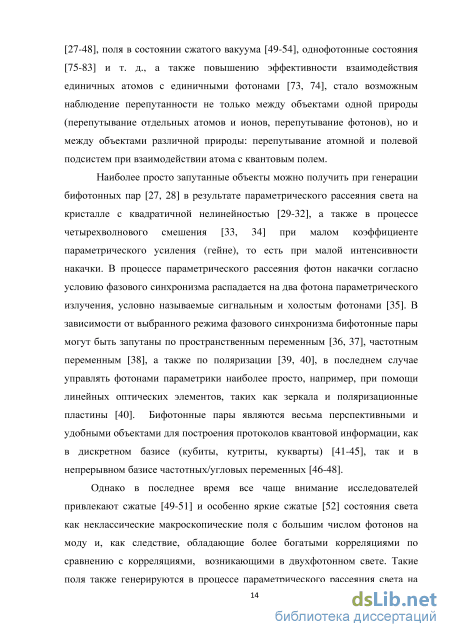 [27-48], поля в состоянии сжатого вакуума [49-54], однофотонные состояния [75-83] и т. д., а также повышению эффективности взаимодействия единичных атомов с единичными фотонами [73, 74], стало возможным наблюдение перепутанности не только между объектами одной природы (перепутывание отдельных атомов и ионов, перепутывание фотонов), но и между объектами различной природы: перепутывание атомной и полевой подсистем при взаимодействии атома с квантовым полем.

Наиболее просто запутанные объекты можно получить при генерации бифотонных пар [27, 28] в результате параметрического рассеяния света на кристалле с квадратичной нелинейностью [29-32], а также в процессе четырехволнового смешения [33, 34] при малом коэффициенте параметрического усиления (гейне), то есть при малой интенсивности накачки. В процессе параметрического рассеяния фотон накачки согласно условию фазового синхронизма распадается на два фотона параметрического излучения, условно называемые сигнальным и холостым фотонами [35]. В зависимости от выбранного режима фазового синхронизма бифотонные пары могут быть запутаны по пространственным переменным [36, 37], частотным переменным [38], а также по поляризации [39, 40], в последнем случае управлять фотонами параметрики наиболее просто, например, при помощи линейных оптических элементов, таких как зеркала и поляризационные пластины [40]. Бифотонные пары являются весьма перспективными и удобными объектами для построения протоколов квантовой информации, как в дискретном базисе (кубиты, кутриты, кукварты) [41-45], так и в непрерывном базисе частотных/угловых переменных [46-48].

Однако в последнее время все чаще внимание исследователей привлекают сжатые [49-51] и особенно яркие сжатые [52] состояния света как неклассические макроскопические поля с большим числом фотонов на моду и, как следствие, обладающие более богатыми корреляциями по сравнению с корреляциями, возникающими в двухфотонном свете. Такие поля также генерируются в процессе параметрического рассеяния света на

14

dsLib.net
библиотека диссертаций